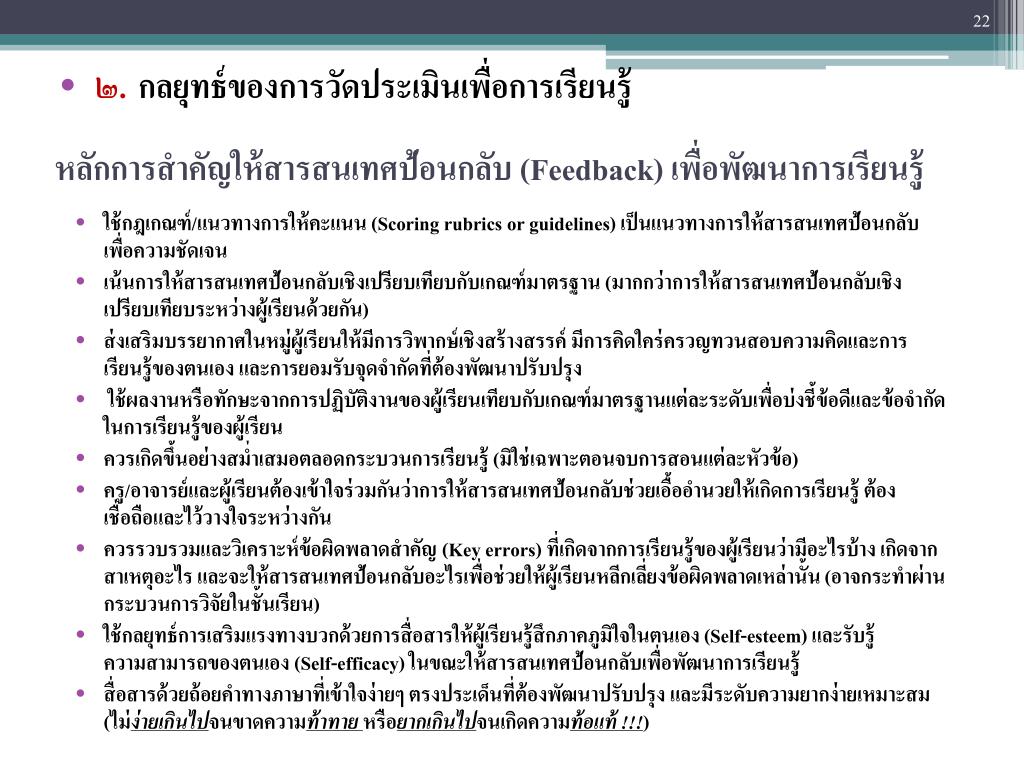 22

• ๒. กลยุทธ์ของการวัดประเมินเพื่อการเรียนรู้

หลักการสำคัญให้สารสนเทศป้อนกลับ (Feedback) เพื่อพัฒนาการเรียนรู้

• ใช้กฎเกณฑ์/แนวทางการให้คะแนน (Scoring rubrics or guidelines) เป็นแนวทางการให้สารสนเทศป้อนกลับเพื่อความชัดเจน

• เน้นการให้สารสนเทศป้อนกลับเชิงเปรียบเทียบกับเกณฑ์มาตรฐาน (มากกว่าการให้สารสนเทศป้อนกลับเชิงเปรียบเทียบระหว่างผู้เรียนด้วยกัน)

• ส่งเสริมบรรยากาศในหมู่ผู้เรียนให้มีการวิพากษ์เชิงสร้างสรรค์ มีการคิดใคร่ครวญทวนสอบความคิดและการเรียนรู้ของตนเอง และการยอมรับจุดจำกัดที่ต้องพัฒนาปรับปรุง

• ใช้ผลงานหรือทักษะจากการปฏิบัติงานของผู้เรียนเทียบกับเกณฑ์มาตรฐานแต่ละระดับเพื่อบ่งชี้ข้อดีและข้อจำกัดในการเรียนรู้ของผู้เรียน

• ควรเกิดขึ้นอย่างสม่ำเสมอตลอดกระบวนการเรียนรู้ (มิใช่เฉพาะตอนจบการสอนแต่ละหัวข้อ)

• ครู/อาจารย์และผู้เรียนต้องเข้าใจร่วมกันว่าการให้สารสนเทศป้อนกลับช่วยเอื้ออำนวยให้เกิดการเรียนรู้ ต้องเชื่อถือและไว้วางใจระหว่างกัน

• ควรรวบรวมและวิเคราะห์ข้อผิดพลาดสำคัญ (Key errors) ที่เกิดจากการเรียนรู้ของผู้เรียนว่ามีอะไรบ้าง เกิดจากสาเหตุอะไร และจะให้สารสนเทศป้อนกลับอะไรเพื่อช่วยให้ผู้เรียนหลีกเลี่ยงข้อผิดพลาดเหล่านั้น (อาจกระทำผ่านกระบวนการวิจัยในชั้นเรียน)

• ใช้กลยุทธ์การเสริมแรงทางบวกด้วยการสื่อสารให้ผู้เรียนรู้สึกภาคภูมิใจในตนเอง (Self-esteem) และรับรู้ความสามารถของตนเอง (Self-efficacy) ในขณะให้สารสนเทศป้อนกลับเพื่อพัฒนาการเรียนรู้

• สื่อสารด้วยถ้อยคำทางภาษาที่เข้าใจง่ายๆ ตรงประเด็นที่ต้องพัฒนาปรับปรุง และมีระดับความยากง่ายเหมาะสม (ไม่ง่ายเกินไปจนขาดความท้าทาย หรือยากเกินไปจนเกิดความท้อแท้ !!!)